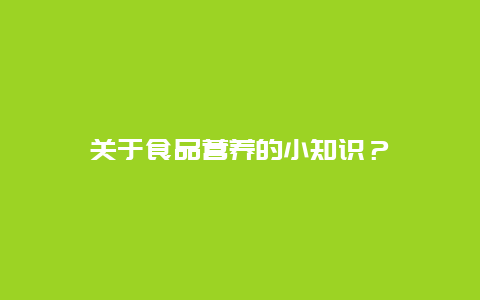 关于食品营养的小知识？